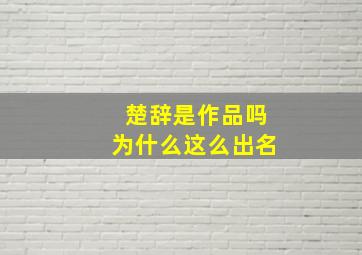 楚辞是作品吗
为什么这么出名